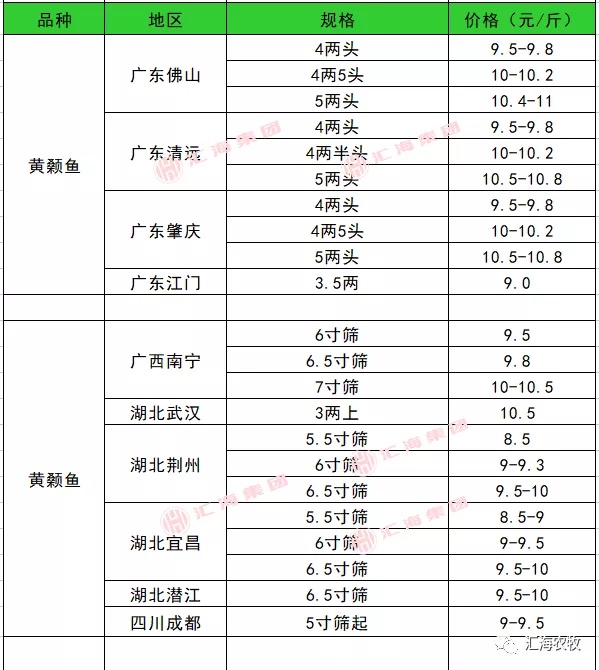 | 品种 | 地区 | 规格 | 价格（元/斤） |
|---|---|---|---|
| 黄颡鱼 | 广东佛山 | 4两头 | 9.5-9.8 |
| | | 4两5头 | 10-10.2 |
| | | 5两头 | 10.4-11 |
| | 广东清远 | 4两头 | 9.5-9.8 |
| | | 4两半头 | 10-10.2 |
| | | 5两头 | 10.5-10.8 |
| | 广东肇庆 | 4两头 | 9.5-9.8 |
| | | 4两5头 | 10-10.2 |
| | | 5两头 | 10.5-10.8 |
| | 广东江门 | 3.5两 | 9.0 |
| | | | |
| 黄颡鱼 | 广西南宁 | 6寸筛 | 9.5 |
| | | 6.5寸筛 | 9.8 |
| | | 7寸筛 | 10-10.5 |
| | 湖北武汉 | 3两上 | 10.5 |
| | 湖北荆州 | 5.5寸筛 | 8.5 |
| | | 6寸筛 | 9-9.3 |
| | | 6.5寸筛 | 9.5-10 |
| | 湖北宜昌 | 5.5寸筛 | 8.5-9 |
| | | 6寸筛 | 9-9.5 |
| | | 6.5寸筛 | 9.5-10 |
| | 湖北潜江 | 6.5寸筛 | 9.5-10 |
| | 四川成都 | 5寸筛起 | 9-9.5 |

汇海集团

汇海农牧